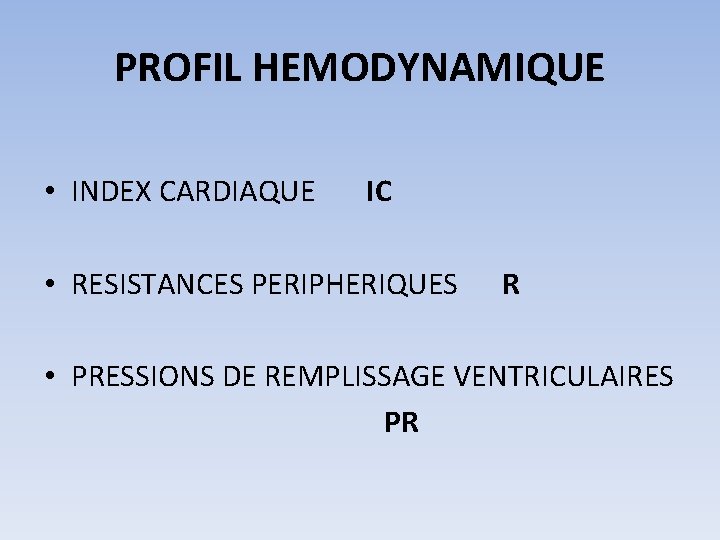 PROFIL HEMODYNAMIQUE

• INDEX CARDIAQUE IC

• RESISTANCES PERIPHERIQUES R

• PRESSIONS DE REMPLISSAGE VENTRICULAIRES PR